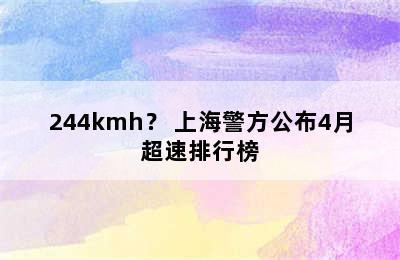 244kmh？ 上海警方公布4月超速排行榜